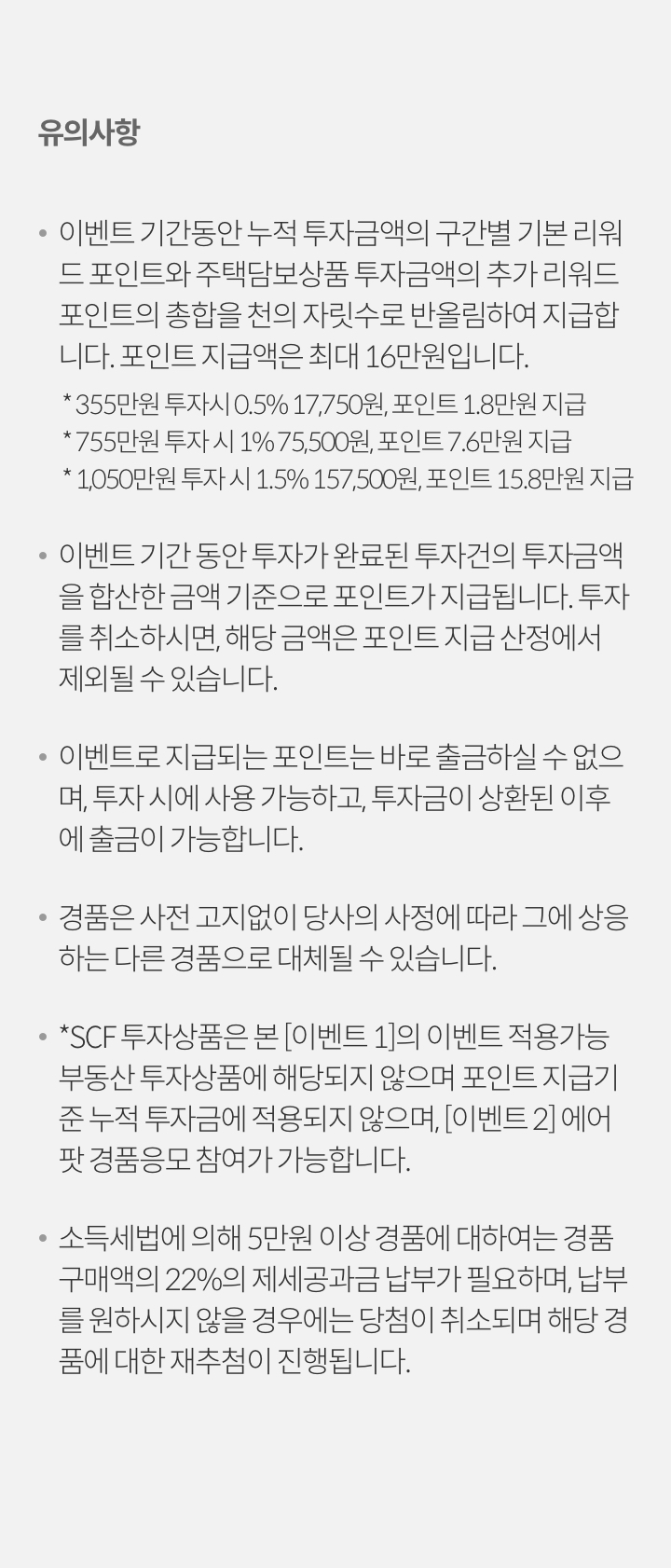 유의사항

• 이벤트 기간동안 누적 투자금액의 구간별 기본 리워드 포인트와 주택담보상품 투자금액의 추가 리워드 포인트의 총합을 천의 자릿수로 반올림하여 지급합니다. 포인트 지급액은 최대 16만원입니다.

* 355만원 투자시 0.5% 17,750원, 포인트 1.8만원 지급
* 755만원 투자 시 1% 75,500원, 포인트 7.6만원 지급
* 1,050만원 투자 시 1.5% 157,500원, 포인트 15.8만원 지급

• 이벤트 기간 동안 투자가 완료된 투자건의 투자금액을 합산한 금액 기준으로 포인트가 지급됩니다. 투자를 취소하시면, 해당 금액은 포인트 지급 산정에서 제외될 수 있습니다.

• 이벤트로 지급되는 포인트는 바로 출금하실 수 없으며, 투자 시에 사용 가능하고, 투자금이 상환된 이후에 출금이 가능합니다.

• 경품은 사전 고지없이 당사의 사정에 따라 그에 상응하는 다른 경품으로 대체될 수 있습니다.

• *SCF 투자상품은 본 [이벤트 1]의 이벤트 적용가능 부동산 투자상품에 해당되지 않으며 포인트 지급기준 누적 투자금에 적용되지 않으며, [이벤트 2] 에어팟 경품응모 참여가 가능합니다.

• 소득세법에 의해 5만원 이상 경품에 대하여는 경품 구매액의 22%의 제세공과금 납부가 필요하며, 납부를 원하시지 않을 경우에는 당첨이 취소되며 해당 경품에 대한 재추첨이 진행됩니다.